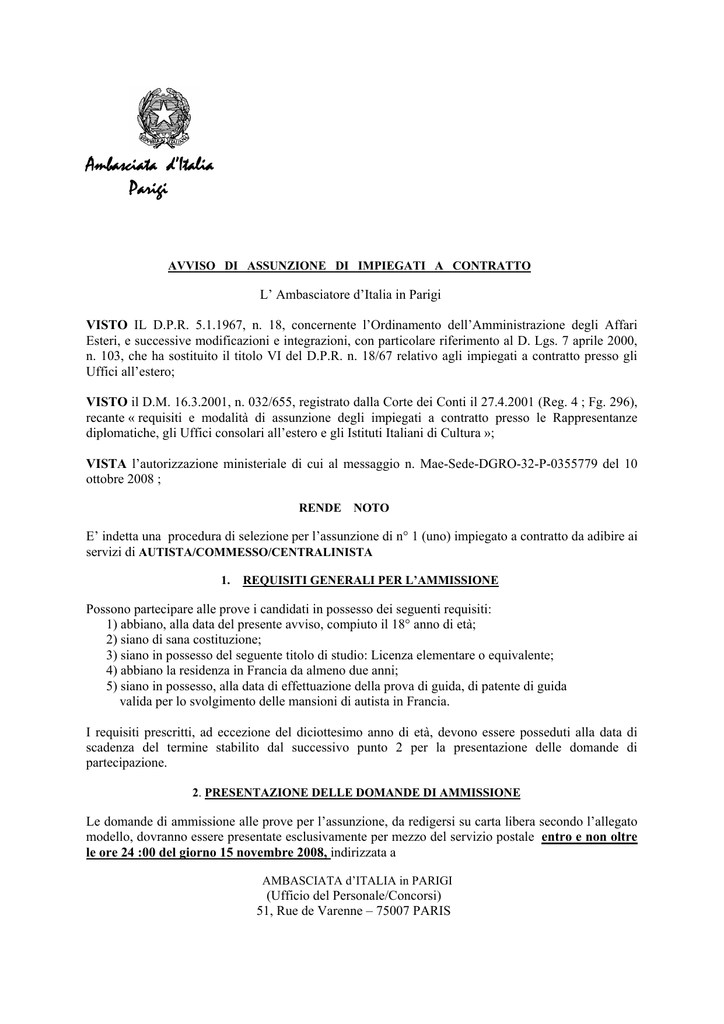 Ambasciata d'Italia
Parigi

AVVISO DI ASSUNZIONE DI IMPIEGATI A CONTRATTO

L' Ambasciatore d'Italia in Parigi

VISTO IL D.P.R. 5.1.1967, n. 18, concernente l'Ordinamento dell'Amministrazione degli Affari Esteri, e successive modificazioni e integrazioni, con particolare riferimento al D. Lgs. 7 aprile 2000, n. 103, che ha sostituito il titolo VI del D.P.R. n. 18/67 relativo agli impiegati a contratto presso gli Uffici all'estero;

VISTO il D.M. 16.3.2001, n. 032/655, registrato dalla Corte dei Conti il 27.4.2001 (Reg. 4 ; Fg. 296), recante « requisiti e modalità di assunzione degli impiegati a contratto presso le Rappresentanze diplomatiche, gli Uffici consolari all'estero e gli Istituti Italiani di Cultura »;

VISTA l'autorizzazione ministeriale di cui al messaggio n. Mae-Sede-DGRO-32-P-0355779 del 10 ottobre 2008 ;

RENDE NOTO

E' indetta una procedura di selezione per l'assunzione di n° 1 (uno) impiegato a contratto da adibire ai servizi di AUTISTA/COMMESSO/CENTRALINISTA

1. REQUISITI GENERALI PER L'AMMISSIONE

Possono partecipare alle prove i candidati in possesso dei seguenti requisiti:
1) abbiano, alla data del presente avviso, compiuto il 18° anno di età;
2) siano di sana costituzione;
3) siano in possesso del seguente titolo di studio: Licenza elementare o equivalente;
4) abbiano la residenza in Francia da almeno due anni;
5) siano in possesso, alla data di effettuazione della prova di guida, di patente di guida valida per lo svolgimento delle mansioni di autista in Francia.

I requisiti prescritti, ad eccezione del diciottesimo anno di età, devono essere posseduti alla data di scadenza del termine stabilito dal successivo punto 2 per la presentazione delle domande di partecipazione.

2. PRESENTAZIONE DELLE DOMANDE DI AMMISSIONE

Le domande di ammissione alle prove per l'assunzione, da redigersi su carta libera secondo l'allegato modello, dovranno essere presentate esclusivamente per mezzo del servizio postale entro e non oltre le ore 24 :00 del giorno 15 novembre 2008, indirizzata a

AMBASCIATA d'ITALIA in PARIGI
(Ufficio del Personale/Concorsi)
51, Rue de Varenne – 75007 PARIS